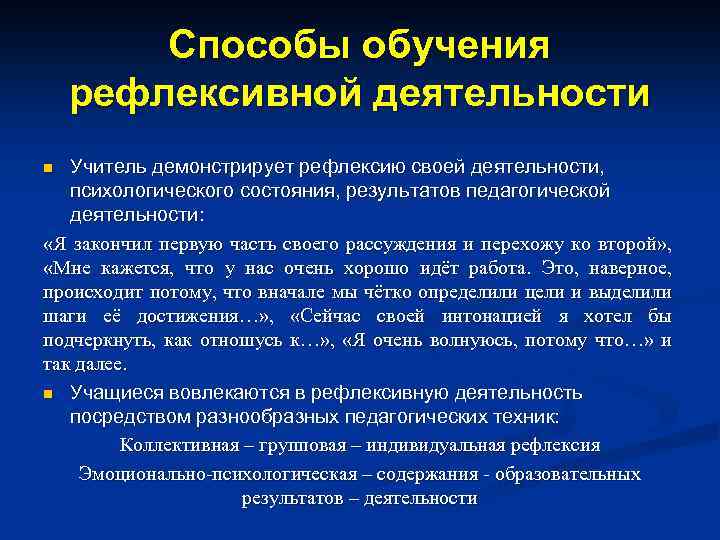 Способы обучения рефлексивной деятельности

Учитель демонстрирует рефлексию своей деятельности, психологического состояния, результатов педагогической деятельности:

«Я закончил первую часть своего рассуждения и перехожу ко второй», «Мне кажется, что у нас очень хорошо идёт работа. Это, наверное, происходит потому, что вначале мы чётко определили цели и выделили шаги её достижения…», «Сейчас своей интонацией я хотел бы подчеркнуть, как отношусь к…», «Я очень волнуюсь, потому что…» и так далее.

Учащиеся вовлекаются в рефлексивную деятельность посредством разнообразных педагогических техник:

Коллективная – групповая – индивидуальная рефлексия

Эмоционально-психологическая – содержания - образовательных результатов – деятельности